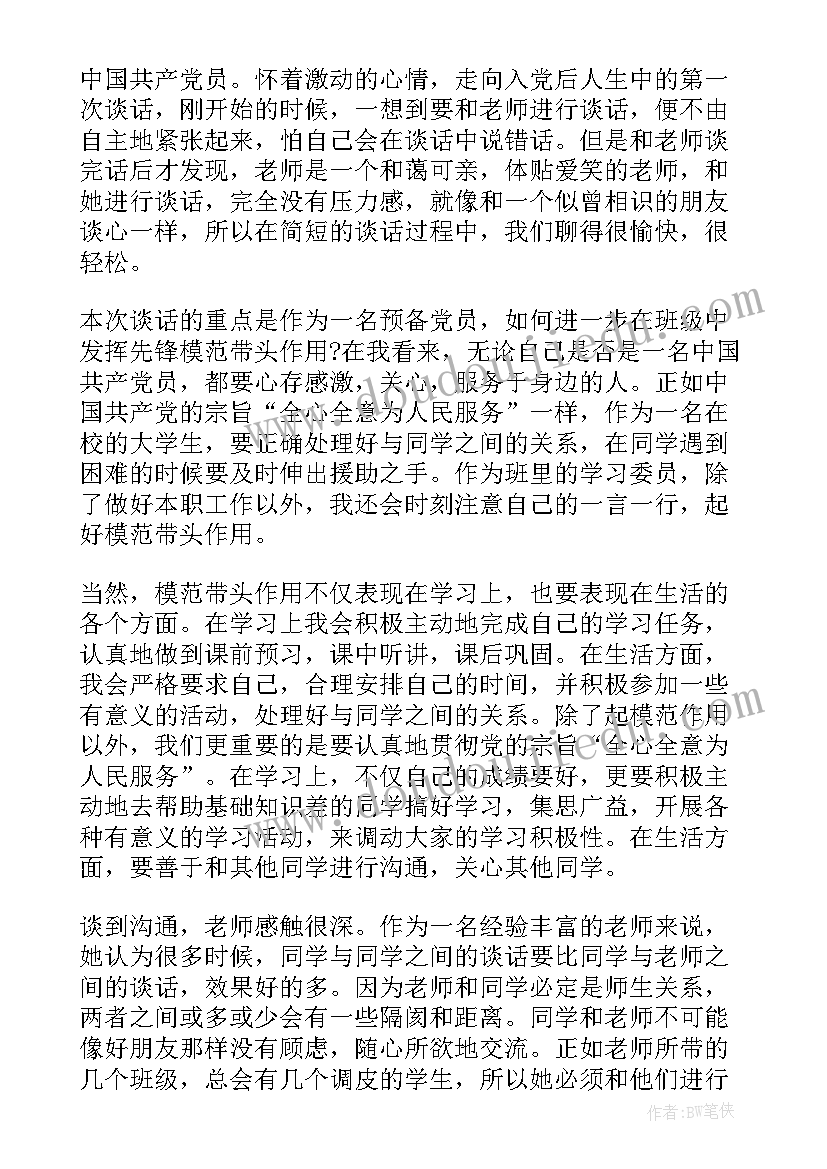 中国共产党员。怀着激动的心情，走向入党后人生中的第一次谈话，刚开始的时候，一想到要和老师进行谈话，便不由自主地紧张起来，怕自己会在谈话中说错话。但是和老师谈完话后才发现，老师是一个和蔼可亲，体贴爱笑的老师，和她进行谈话，完全没有压力感，就像和一个似曾相识的朋友谈心一样，所以在简短的谈话过程中，我们聊得很愉快，很轻松。

本次谈话的重点是作为一名预备党员，如何进一步在班级中发挥先锋模范带头作用?在我看来，无论自己是否是一名中国共产党员，都要心存感激，关心，服务于身边的人。正如中国共产党的宗旨“全心全意为人民服务”一样，作为一名在校的大学生，要正确处理好与同学之间的关系，在同学遇到困难的时候要及时伸出援助之手。作为班里的学习委员，除了做好本职工作以外，我还会时刻注意自己的一言一行，起好模范带头作用。

当然，模范带头作用不仅表现在学习上，也要表现在生活的各个方面。在学习上我会积极主动地完成自己的学习任务，认真地做到课前预习，课中听讲，课后巩固。在生活方面，我会严格要求自己，合理安排自己的时间，并积极参加一些有意义的活动，处理好与同学之间的关系。除了起模范作用以外，我们更重要的是要认真地贯彻党的宗旨“全心全意为人民服务”。在学习上，不仅自己的成绩要好，更要积极主动地去帮助基础知识差的同学搞好学习，集思广益，开展各种有意义的学习活动，来调动大家的学习积极性。在生活方面，要善于和其他同学进行沟通，关心其他同学。

谈到沟通，老师感触很深。作为一名经验丰富的老师来说，她认为很多时候，同学与同学之间的谈话要比同学与老师之间的谈话，效果好的多。因为老师和同学必定是师生关系，两者之间或多或少会有一些隔阂和距离。同学和老师不可能像好朋友那样没有顾虑，随心所欲地交流。正如老师所带的几个班级，总会有几个调皮的学生，所以她必须和他们进行

作者：BW笔侠